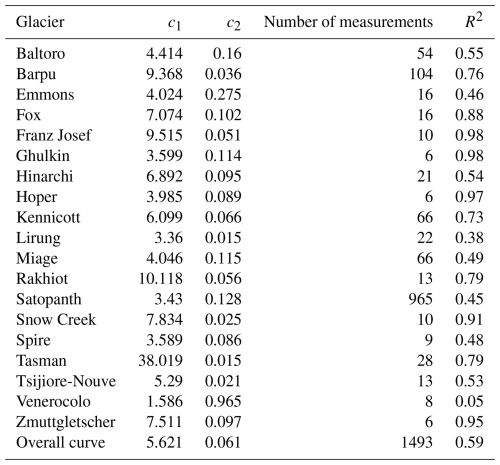 | Glacier | $c_1$ | $c_2$ | Number of measurements | $R^2$ |
|---|---|---|---|---|
| Baltoro | 4.414 | 0.16 | 54 | 0.55 |
| Barpu | 9.368 | 0.036 | 104 | 0.76 |
| Emmons | 4.024 | 0.275 | 16 | 0.46 |
| Fox | 7.074 | 0.102 | 16 | 0.88 |
| Franz Josef | 9.515 | 0.051 | 10 | 0.98 |
| Ghulkin | 3.599 | 0.114 | 6 | 0.98 |
| Hinarchi | 6.892 | 0.095 | 21 | 0.54 |
| Hoper | 3.985 | 0.089 | 6 | 0.97 |
| Kennicott | 6.099 | 0.066 | 66 | 0.73 |
| Lirung | 3.36 | 0.015 | 22 | 0.38 |
| Miage | 4.046 | 0.115 | 66 | 0.49 |
| Rakhiot | 10.118 | 0.056 | 13 | 0.79 |
| Satopanth | 3.43 | 0.128 | 965 | 0.45 |
| Snow Creek | 7.834 | 0.025 | 10 | 0.91 |
| Spire | 3.589 | 0.086 | 9 | 0.48 |
| Tasman | 38.019 | 0.015 | 28 | 0.79 |
| Tsijiore-Nouve | 5.29 | 0.021 | 13 | 0.53 |
| Venerocolo | 1.586 | 0.965 | 8 | 0.05 |
| Zmuttgletscher | 7.511 | 0.097 | 6 | 0.95 |
| Overall curve | 5.621 | 0.061 | 1493 | 0.59 |